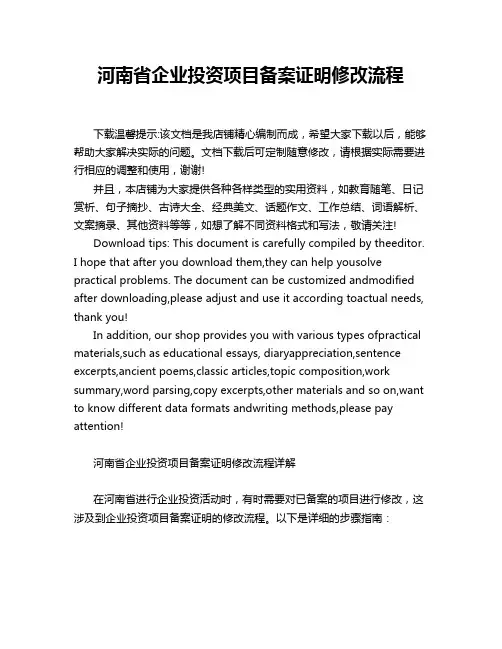 河南省企业投资项目备案证明修改流程

下载温馨提示:该文档是我店铺精心编制而成，希望大家下载以后，能够帮助大家解决实际的问题。文档下载后可定制随意修改，请根据实际需要进行相应的调整和使用，谢谢!

并且，本店铺为大家提供各种各样类型的实用资料，如教育随笔、日记赏析、句子摘抄、古诗大全、经典美文、话题作文、工作总结、词语解析、文案摘录、其他资料等等，如想了解不同资料格式和写法，敬请关注!

Download tips: This document is carefully compiled by theeditor. I hope that after you download them,they can help yousolve practical problems. The document can be customized andmodified after downloading,please adjust and use it according toactual needs, thank you!

In addition, our shop provides you with various types ofpractical materials,such as educational essays, diaryappreciation,sentence excerpts,ancient poems,classic articles,topic composition,work summary,word parsing,copy excerpts,other materials and so on,want to know different data formats andwriting methods,please pay attention!

河南省企业投资项目备案证明修改流程详解

在河南省进行企业投资活动时，有时需要对已备案的项目进行修改，这涉及到企业投资项目备案证明的修改流程。以下是详细的步骤指南：